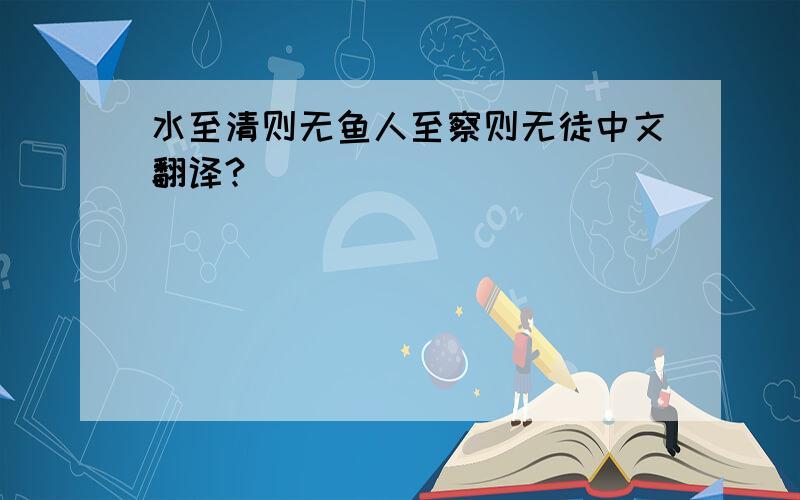 水至清则无鱼人至察则无徒中文翻译?

$CO_2$